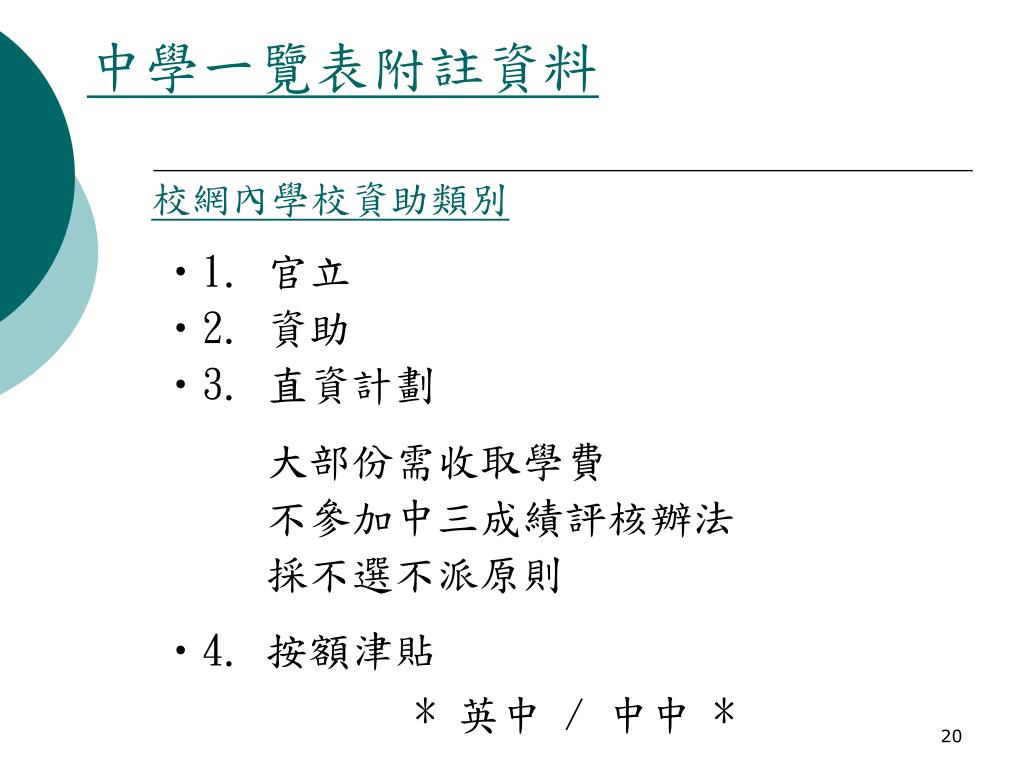 中學一覽表附註資料

校網內學校資助類別

• 1. 官立
• 2. 資助
• 3. 直資計劃

大部份需收取學費
不參加中三成績評核辦法
採不選不派原則

• 4. 按額津貼

* 英中 / 中中 *

20